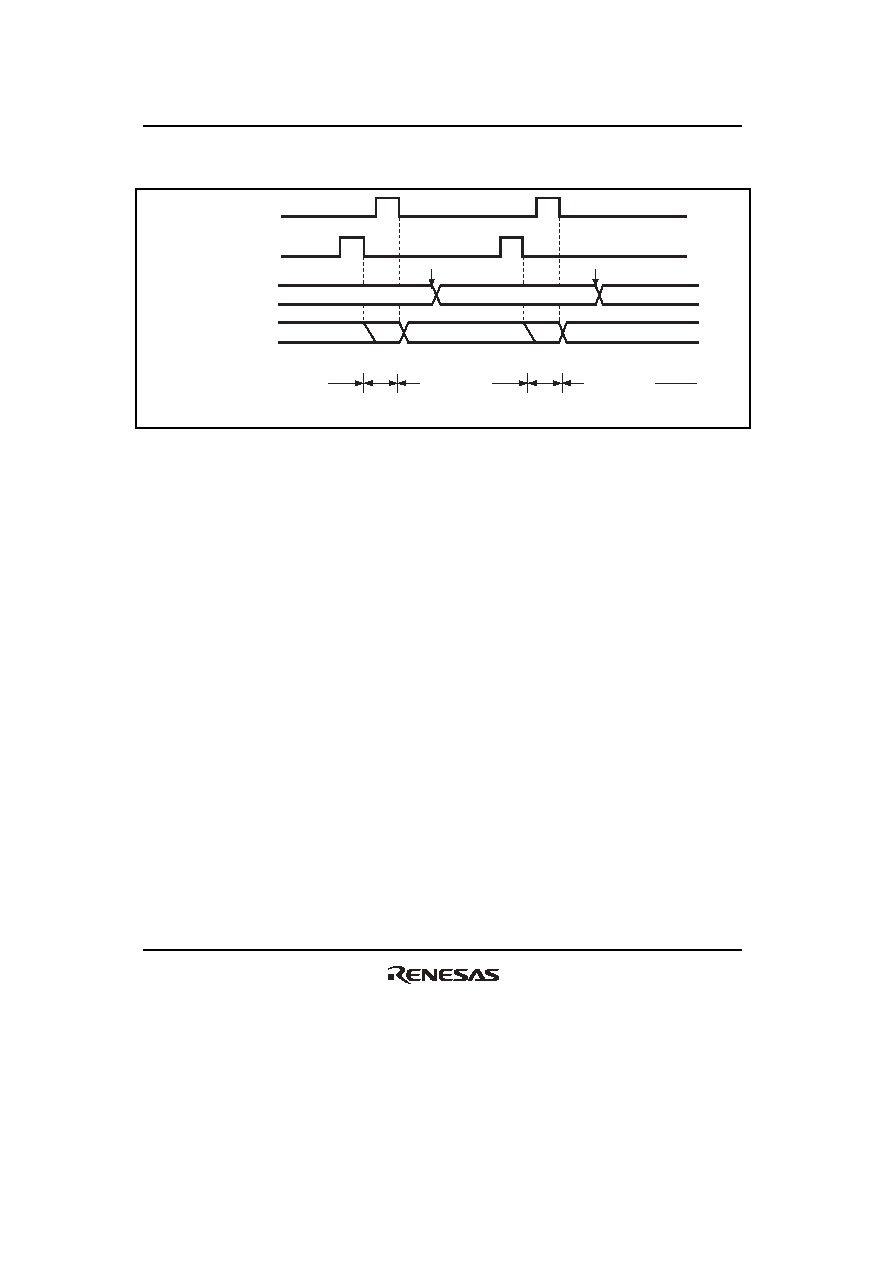 RENESAS